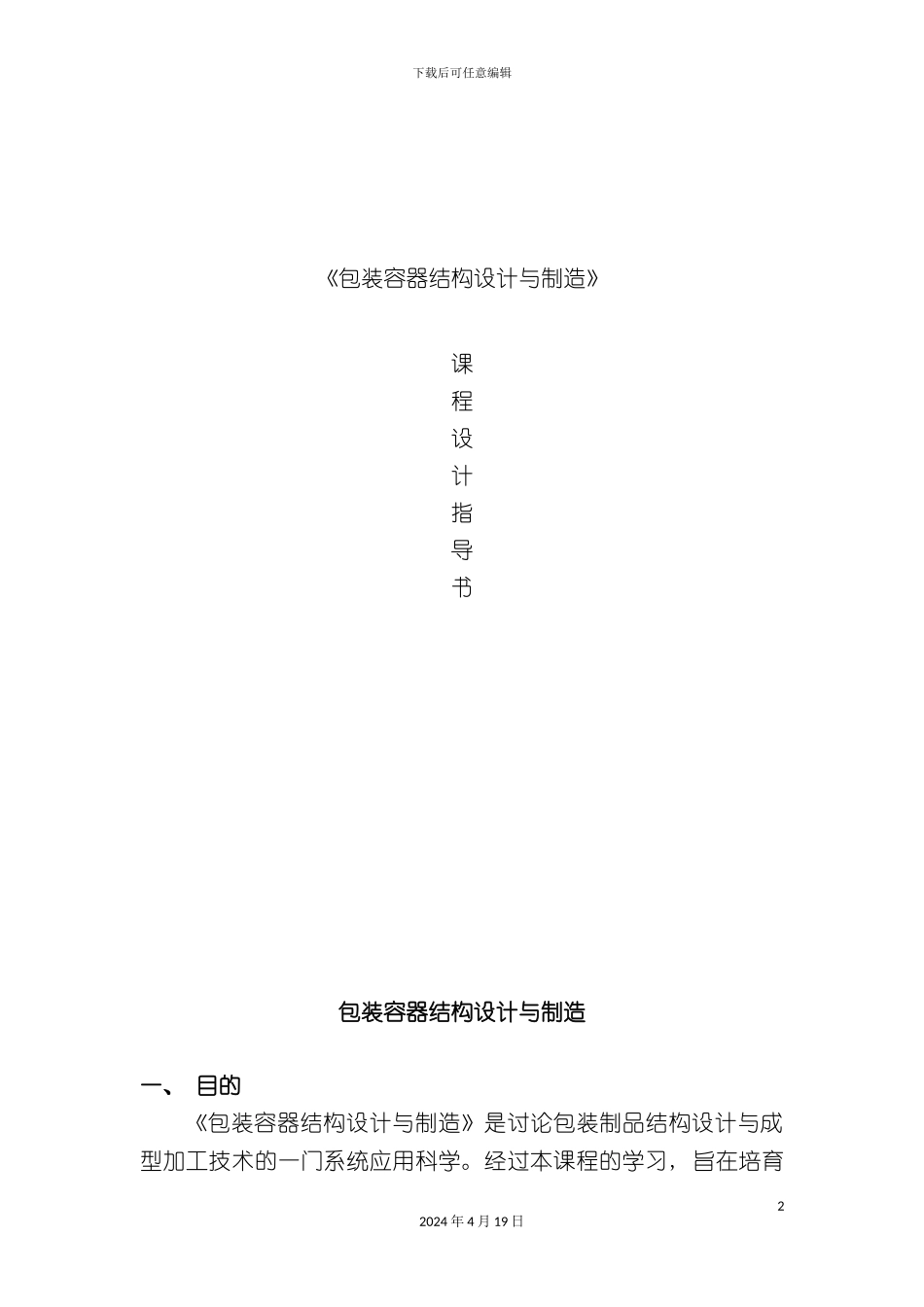 下载后可任意编辑

《包装容器结构设计与制造》

课
程
设
计
指
导
书

包装容器结构设计与制造

一、 目的

《包装容器结构设计与制造》是讨论包装制品结构设计与成型加工技术的一门系统应用科学。经过本课程的学习，旨在培育

2

2024 年 4 月 19 日